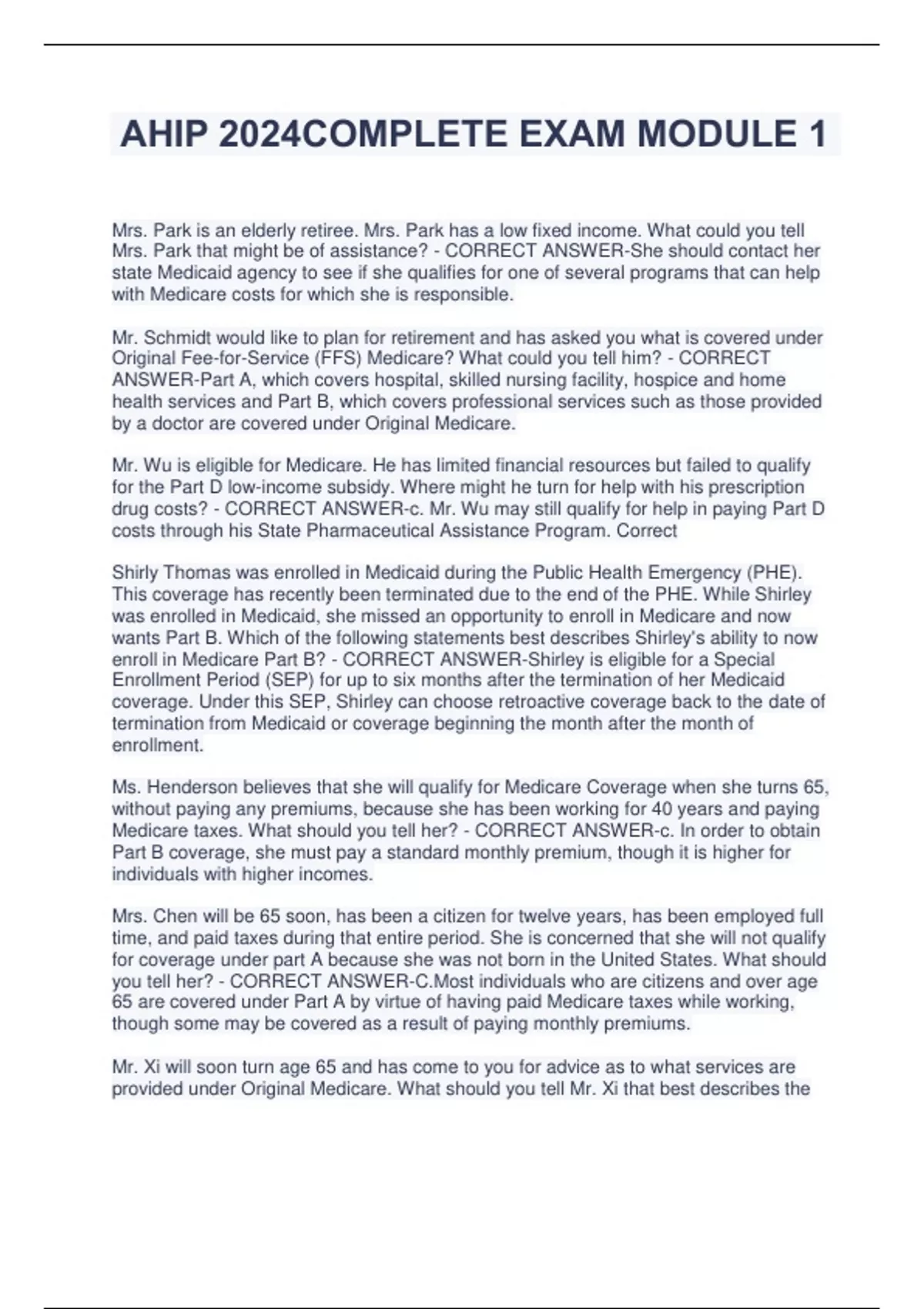 AHIP 2024COMPLETE EXAM MODULE 1

Mrs. Park is an elderly retiree. Mrs. Park has a low fixed income. What could you tell Mrs. Park that might be of assistance? - CORRECT ANSWER-She should contact her state Medicaid agency to see if she qualifies for one of several programs that can help with Medicare costs for which she is responsible.

Mr. Schmidt would like to plan for retirement and has asked you what is covered under Original Fee-for-Service (FFS) Medicare? What could you tell him? - CORRECT ANSWER-Part A, which covers hospital, skilled nursing facility, hospice and home health services and Part B, which covers professional services such as those provided by a doctor are covered under Original Medicare.

Mr. Wu is eligible for Medicare. He has limited financial resources but failed to qualify for the Part D low-income subsidy. Where might he turn for help with his prescription drug costs? - CORRECT ANSWER-c. Mr. Wu may still qualify for help in paying Part D costs through his State Pharmaceutical Assistance Program. Correct

Shirly Thomas was enrolled in Medicaid during the Public Health Emergency (PHE). This coverage has recently been terminated due to the end of the PHE. While Shirley was enrolled in Medicaid, she missed an opportunity to enroll in Medicare and now wants Part B. Which of the following statements best describes Shirley's ability to now enroll in Medicare Part B? - CORRECT ANSWER-Shirley is eligible for a Special Enrollment Period (SEP) for up to six months after the termination of her Medicaid coverage. Under this SEP, Shirley can choose retroactive coverage back to the date of termination from Medicaid or coverage beginning the month after the month of enrollment.

Ms. Henderson believes that she will qualify for Medicare Coverage when she turns 65, without paying any premiums, because she has been working for 40 years and paying Medicare taxes. What should you tell her? - CORRECT ANSWER-c. In order to obtain Part B coverage, she must pay a standard monthly premium, though it is higher for individuals with higher incomes.

Mrs. Chen will be 65 soon, has been a citizen for twelve years, has been employed full time, and paid taxes during that entire period. She is concerned that she will not qualify for coverage under part A because she was not born in the United States. What should you tell her? - CORRECT ANSWER-C.Most individuals who are citizens and over age 65 are covered under Part A by virtue of having paid Medicare taxes while working, though some may be covered as a result of paying monthly premiums.

Mr. Xi will soon turn age 65 and has come to you for advice as to what services are provided under Original Medicare. What should you tell Mr. Xi that best describes the